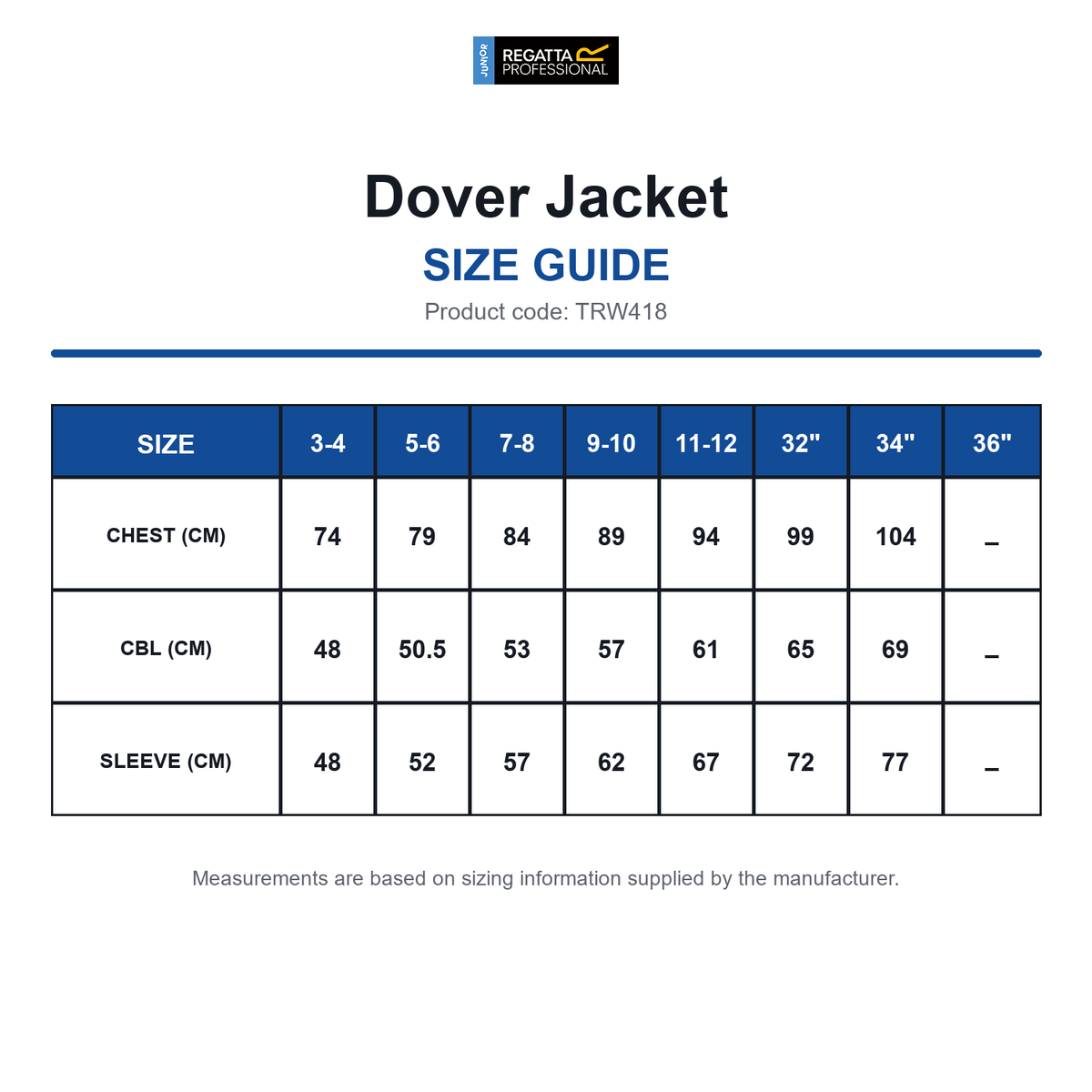 JUNIOR REGATTA PROFESSIONAL

Dover Jacket

SIZE GUIDE

Product code: TRW418

| SIZE | 3-4 | 5-6 | 7-8 | 9-10 | 11-12 | 32" | 34" | 36" |
|---|---|---|---|---|---|---|---|---|
| CHEST (CM) | 74 | 79 | 84 | 89 | 94 | 99 | 104 | – |
| CBL (CM) | 48 | 50.5 | 53 | 57 | 61 | 65 | 69 | – |
| SLEEVE (CM) | 48 | 52 | 57 | 62 | 67 | 72 | 77 | – |

Measurements are based on sizing information supplied by the manufacturer.